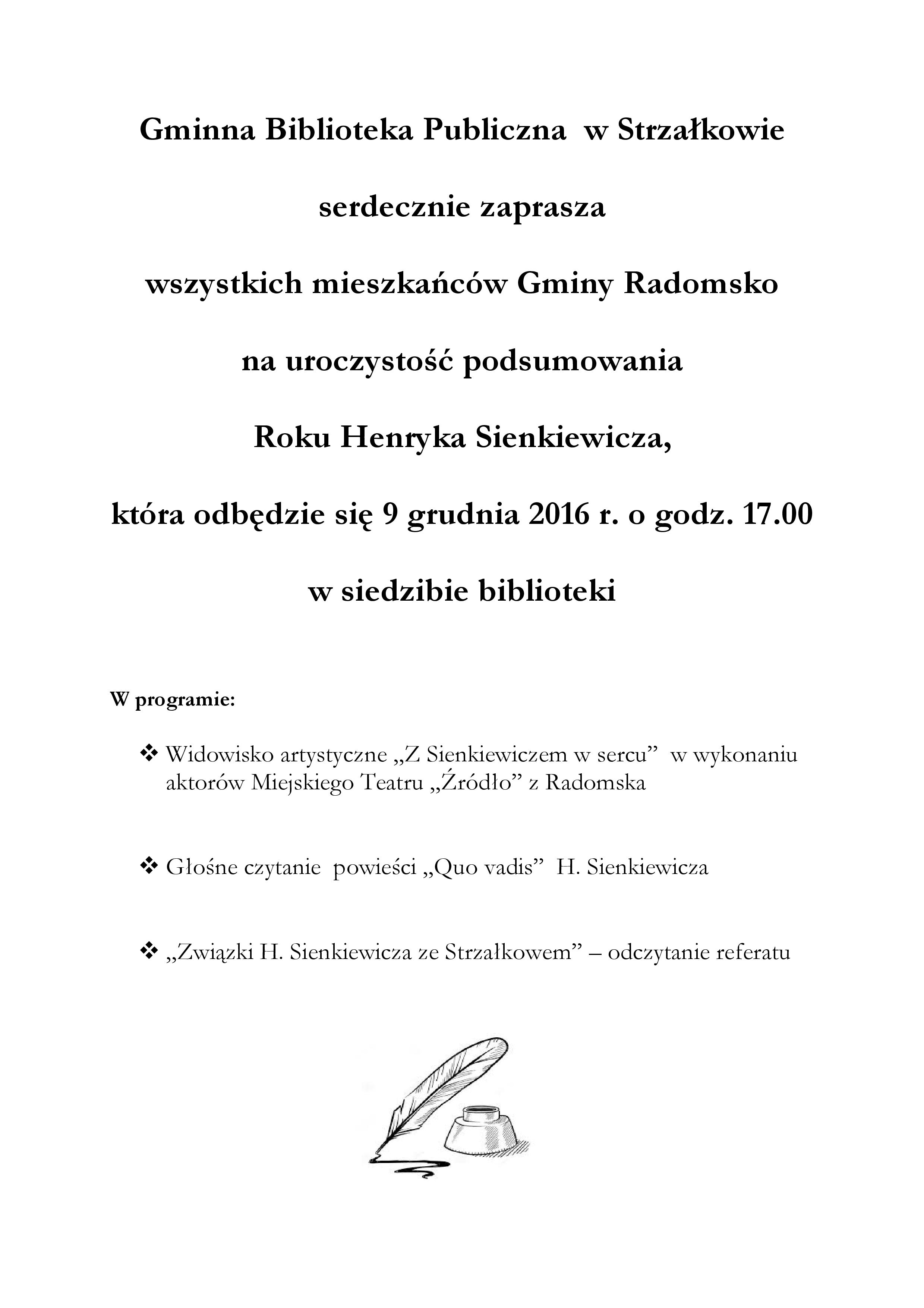 Gminna Biblioteka Publiczna w Strzałkowie

serdecznie zaprasza

wszystkich mieszkańców Gminy Radomsko

na uroczystość podsumowania

Roku Henryka Sienkiewicza,

która odbędzie się 9 grudnia 2016 r. o godz. 17.00

w siedzibie biblioteki

W programie:

❖ Widowisko artystyczne „Z Sienkiewiczem w sercu” w wykonaniu aktorów Miejskiego Teatru „Źródło” z Radomska

❖ Głośne czytanie powieści „Quo vadis” H. Sienkiewicza

❖ „Związki H. Sienkiewicza ze Strzałkowem” – odczytanie referatu